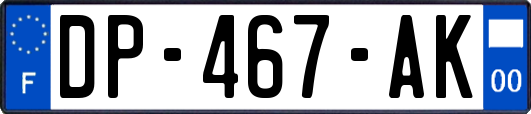 F
DP-467-AK
00